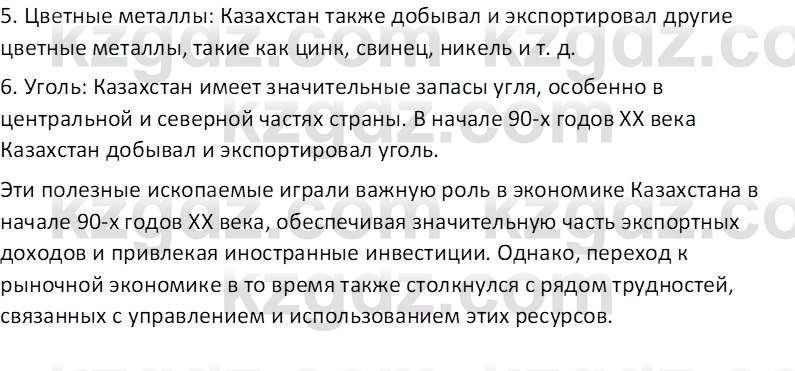 5. Цветные металлы: Казахстан также добывал и экспортировал другие цветные металлы, такие как цинк, свинец, никель и т. д.

6. Уголь: Казахстан имеет значительные запасы угля, особенно в центральной и северной частях страны. В начале 90-х годов XX века Казахстан добывал и экспортировал уголь.

Эти полезные ископаемые играли важную роль в экономике Казахстана в начале 90-х годов XX века, обеспечивая значительную часть экспортных доходов и привлекая иностранные инвестиции. Однако, переход к рыночной экономике в то время также столкнулся с рядом трудностей, связанных с управлением и использованием этих ресурсов.

kzgdz.com kzgdz.com kzgdz.com kzgdz.com kzgdz.com